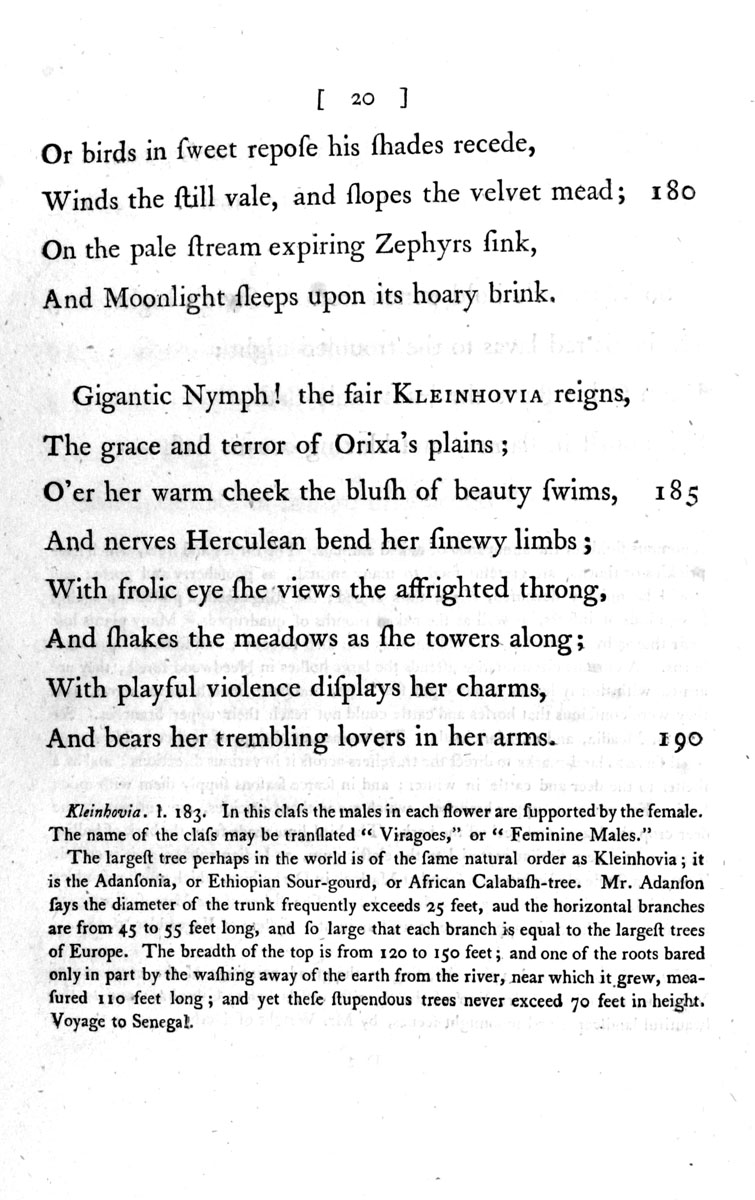 [ 20 ]

Or birds in ſweet repoſe his ſhades recede,
Winds the ſtill vale, and ſlopes the velvet mead; 180
On the pale ſtream expiring Zephyrs ſink,
And Moonlight ſleeps upon its hoary brink.

Gigantic Nymph! the fair KLEINHOVIA reigns,
The grace and terror of Orixa's plains;
O'er her warm cheek the bluſh of beauty ſwims, 185
And nerves Herculean bend her ſinewy limbs;
With frolic eye ſhe views the affrighted throng,
And ſhakes the meadows as ſhe towers along;
With playful violence diſplays her charms,
And bears her trembling lovers in her arms. 190

Kleinhovia. l. 183. In this claſs the males in each flower are ſupported by the female. The name of the claſs may be tranſlated "Viragoes," or "Feminine Males."

The largeſt tree perhaps in the world is of the ſame natural order as Kleinhovia; it is the Adanſonia, or Ethiopian Sour-gourd, or African Calabaſh-tree. Mr. Adanſon ſays the diameter of the trunk frequently exceeds 25 feet, aud the horizontal branches are from 45 to 55 feet long, and ſo large that each branch is equal to the largeſt trees of Europe. The breadth of the top is from 120 to 150 feet; and one of the roots bared only in part by the waſhing away of the earth from the river, near which it grew, meaſured 110 feet long; and yet theſe ſtupendous trees never exceed 70 feet in height. Voyage to Senegal.